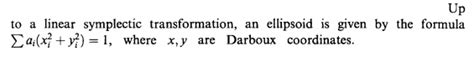 Up to a linear symplectic transformation, an ellipsoid is given by the formula $\sum a_i(x_i^2 + y_i^2) = 1$, where $x, y$ are Darboux coordinates.